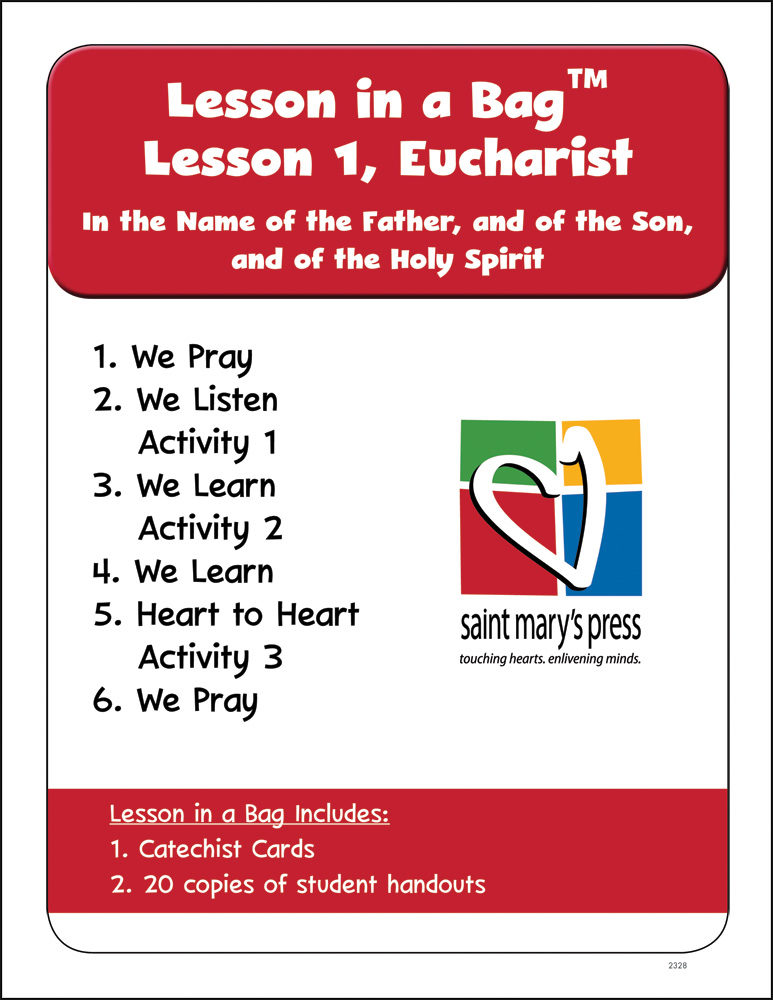 Lesson in a Bag™
Lesson 1, Eucharist

In the Name of the Father, and of the Son, and of the Holy Spirit

1. We Pray
2. We Listen
Activity 1
3. We Learn
Activity 2
4. We Learn
5. Heart to Heart
Activity 3
6. We Pray

saint mary's press
touching hearts. enlivening minds.

Lesson in a Bag Includes:
1. Catechist Cards
2. 20 copies of student handouts

2328